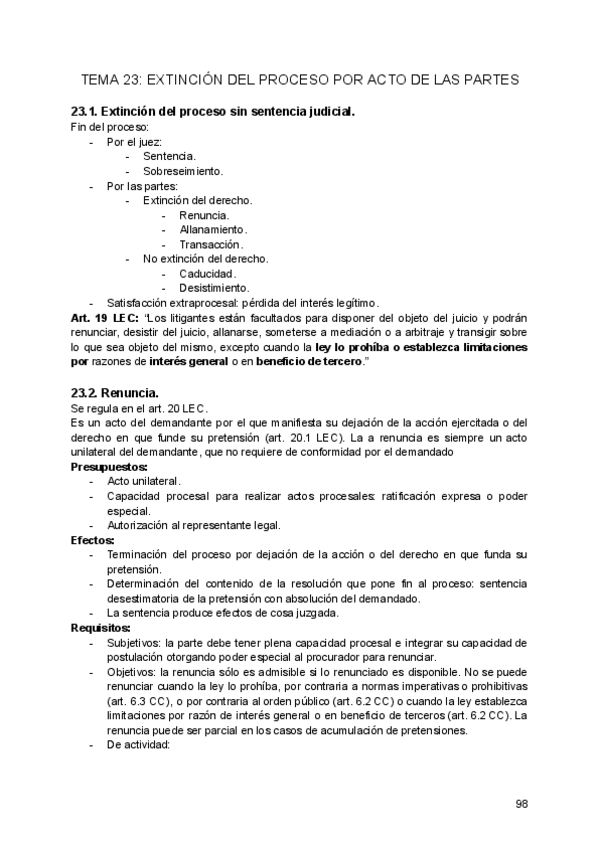 TEMA 23: EXTINCIÓN DEL PROCESO POR ACTO DE LAS PARTES

23.1. Extinción del proceso sin sentencia judicial.
Fin del proceso:
- Por el juez:
  - Sentencia.
  - Sobreseimiento.
- Por las partes:
  - Extinción del derecho.
    - Renuncia.
    - Allanamiento.
    - Transacción.
  - No extinción del derecho.
    - Caducidad.
    - Desistimiento.
- Satisfacción extraprocesal: pérdida del interés legítimo.

Art. 19 LEC: "Los litigantes están facultados para disponer del objeto del juicio y podrán renunciar, desistir del juicio, allanarse, someterse a mediación o a arbitraje y transigir sobre lo que sea objeto del mismo, excepto cuando la ley lo prohíba o establezca limitaciones por razones de interés general o en beneficio de tercero."

23.2. Renuncia.
Se regula en el art. 20 LEC.
Es un acto del demandante por el que manifiesta su dejación de la acción ejercitada o del derecho en que funde su pretensión (art. 20.1 LEC). La a renuncia es siempre un acto unilateral del demandante, que no requiere de conformidad por el demandado
Presupuestos:
- Acto unilateral.
- Capacidad procesal para realizar actos procesales: ratificación expresa o poder especial.
- Autorización al representante legal.
Efectos:
- Terminación del proceso por dejación de la acción o del derecho en que funda su pretensión.
- Determinación del contenido de la resolución que pone fin al proceso: sentencia desestimatoria de la pretensión con absolución del demandado.
- La sentencia produce efectos de cosa juzgada.
Requisitos:
- Subjetivos: la parte debe tener plena capacidad procesal e integrar su capacidad de postulación otorgando poder especial al procurador para renunciar.
- Objetivos: la renuncia sólo es admisible si lo renunciado es disponible. No se puede renunciar cuando la ley lo prohíba, por contraria a normas imperativas o prohibitivas (art. 6.3 CC), o por contraria al orden público (art. 6.2 CC) o cuando la ley establezca limitaciones por razón de interés general o en beneficio de terceros (art. 6.2 CC). La renuncia puede ser parcial en los casos de acumulación de pretensiones.
- De actividad:

98